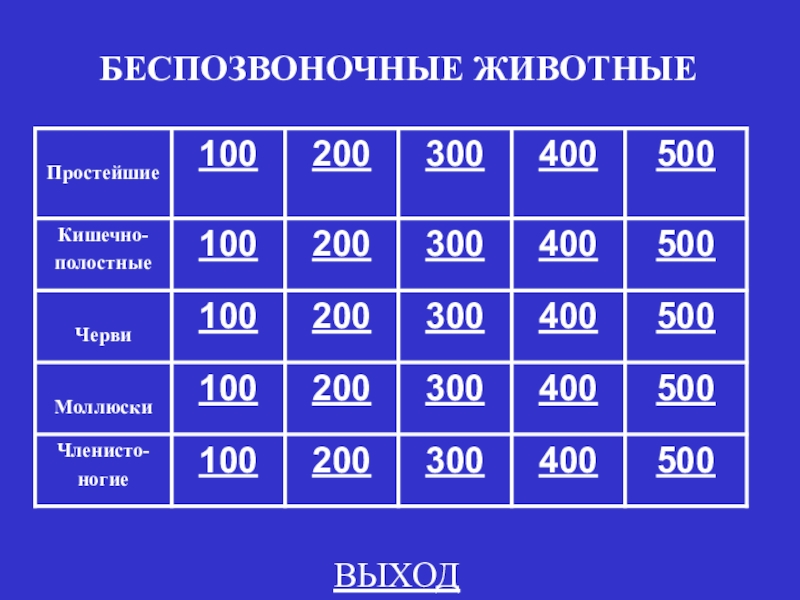 БЕСПОЗВОНОЧНЫЕ ЖИВОТНЫЕ

| Простейшие | 100 | 200 | 300 | 400 | 500 |
|---|---|---|---|---|---|
| Кишечно-полостные | 100 | 200 | 300 | 400 | 500 |
| Черви | 100 | 200 | 300 | 400 | 500 |
| Моллюски | 100 | 200 | 300 | 400 | 500 |
| Членисто-ногие | 100 | 200 | 300 | 400 | 500 |

ВЫХОД